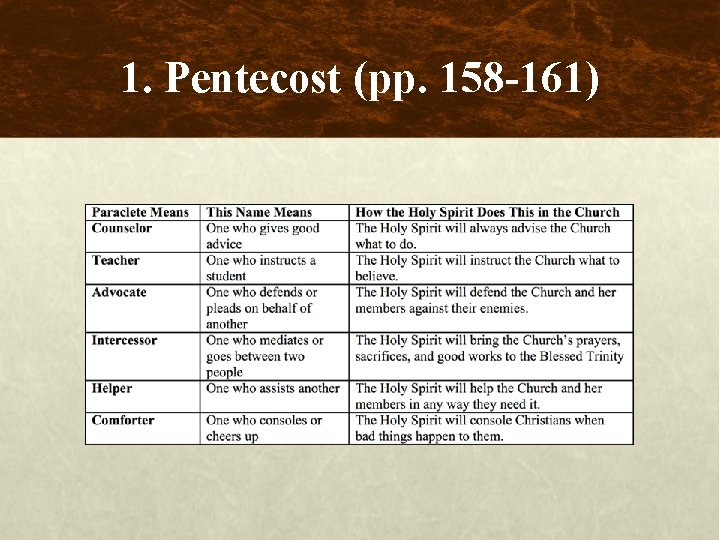 1. Pentecost (pp. 158-161)

| Paraclete Means | This Name Means | How the Holy Spirit Does This in the Church |
|---|---|---|
| Counselor | One who gives good advice | The Holy Spirit will always advise the Church what to do. |
| Teacher | One who instructs a student | The Holy Spirit will instruct the Church what to believe. |
| Advocate | One who defends or pleads on behalf of another | The Holy Spirit will defend the Church and her members against their enemies. |
| Intercessor | One who mediates or goes between two people | The Holy Spirit will bring the Church's prayers, sacrifices, and good works to the Blessed Trinity |
| Helper | One who assists another | The Holy Spirit will help the Church and her members in any way they need it. |
| Comforter | One who consoles or cheers up | The Holy Spirit will console Christians when bad things happen to them. |